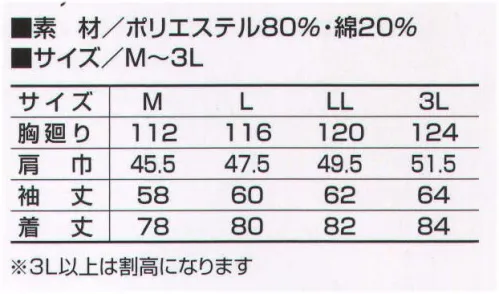 ■素　材／ポリエステル80%・綿20%
■サイズ／M～3L

| サイズ | M | L | LL | 3L |
|---|---|---|---|---|
| 胸廻り | 112 | 116 | 120 | 124 |
| 肩　巾 | 45.5 | 47.5 | 49.5 | 51.5 |
| 袖　丈 | 58 | 60 | 62 | 64 |
| 着　丈 | 78 | 80 | 82 | 84 |

※3L以上は割高になります